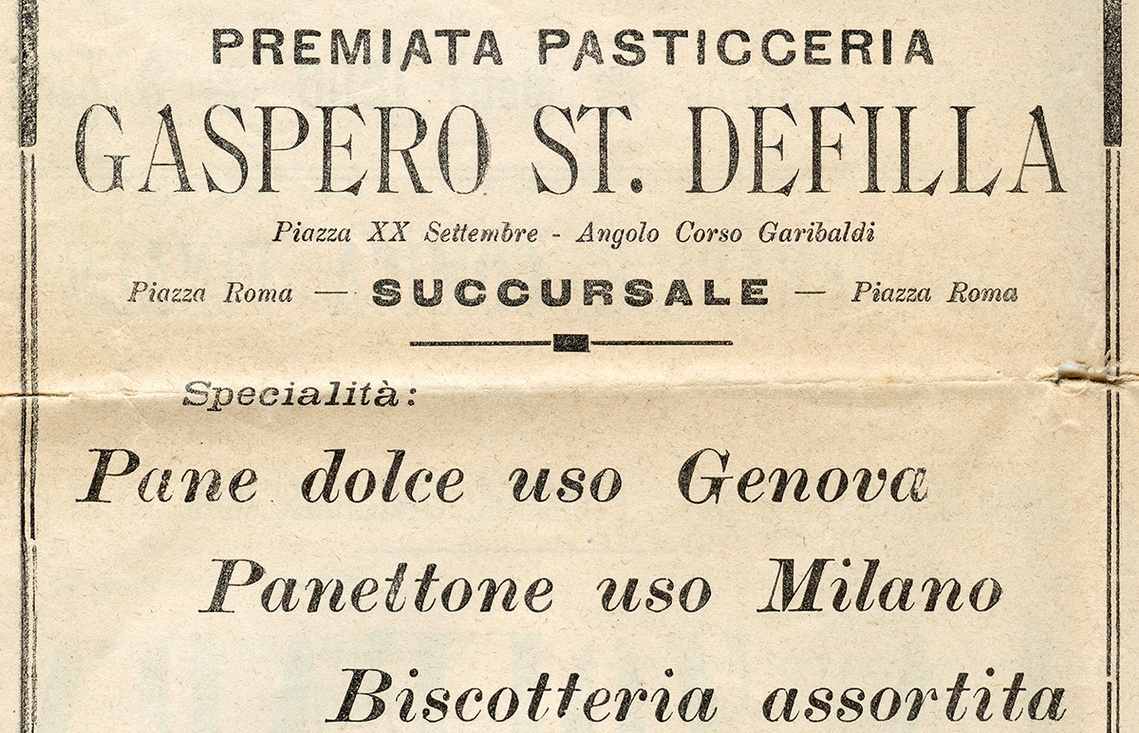 PREMIATA PASTICCERIA

GASPERO ST. DEFILLA

Piazza XX Settembre - Angolo Corso Garibaldi

Piazza Roma — SUCCURSALE — Piazza Roma

Specialità:

Pane dolce uso Genova

Panettone uso Milano

Biscotteria assortita